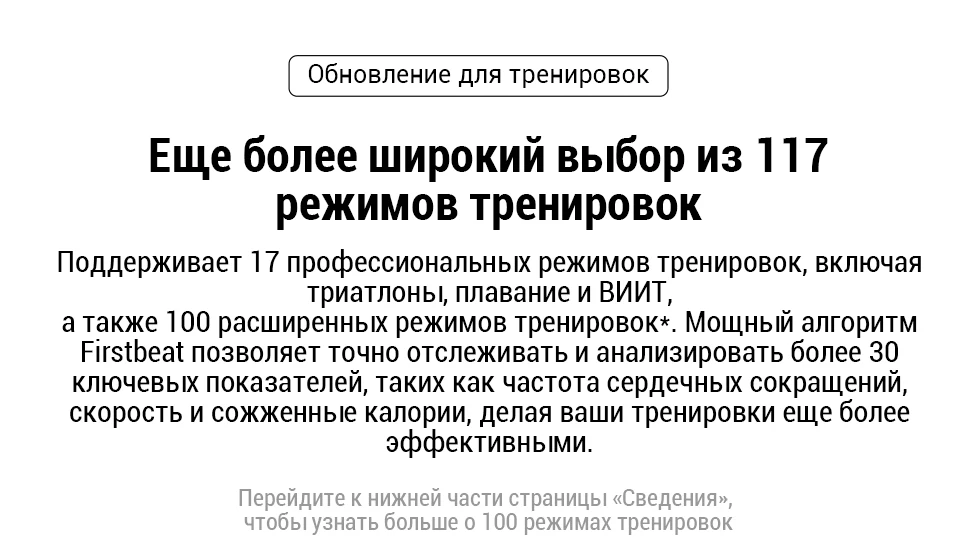 Обновление для тренировок

Еще более широкий выбор из 117 режимов тренировок

Поддерживает 17 профессиональных режимов тренировок, включая триатлоны, плавание и ВИИТ, а также 100 расширенных режимов тренировок*. Мощный алгоритм Firstbeat позволяет точно отслеживать и анализировать более 30 ключевых показателей, таких как частота сердечных сокращений, скорость и сожженные калории, делая ваши тренировки еще более эффективными.

Перейдите к нижней части страницы «Сведения», чтобы узнать больше о 100 режимах тренировок